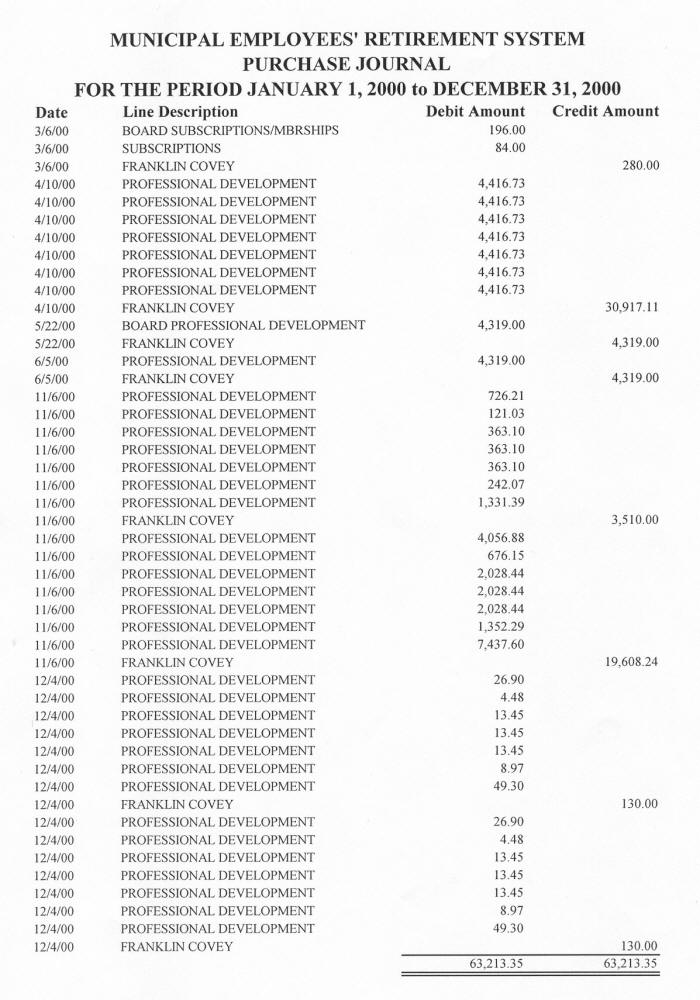 MUNICIPAL EMPLOYEES' RETIREMENT SYSTEM
PURCHASE JOURNAL
FOR THE PERIOD JANUARY 1, 2000 to DECEMBER 31, 2000

| Date | Line Description | Debit Amount | Credit Amount |
|---|---|---|---|
| 3/6/00 | BOARD SUBSCRIPTIONS/MBRSHIPS | 196.00 | |
| 3/6/00 | SUBSCRIPTIONS | 84.00 | |
| 3/6/00 | FRANKLIN COVEY | | 280.00 |
| 4/10/00 | PROFESSIONAL DEVELOPMENT | 4,416.73 | |
| 4/10/00 | PROFESSIONAL DEVELOPMENT | 4,416.73 | |
| 4/10/00 | PROFESSIONAL DEVELOPMENT | 4,416.73 | |
| 4/10/00 | PROFESSIONAL DEVELOPMENT | 4,416.73 | |
| 4/10/00 | PROFESSIONAL DEVELOPMENT | 4,416.73 | |
| 4/10/00 | PROFESSIONAL DEVELOPMENT | 4,416.73 | |
| 4/10/00 | PROFESSIONAL DEVELOPMENT | 4,416.73 | |
| 4/10/00 | FRANKLIN COVEY | | 30,917.11 |
| 5/22/00 | BOARD PROFESSIONAL DEVELOPMENT | 4,319.00 | |
| 5/22/00 | FRANKLIN COVEY | | 4,319.00 |
| 6/5/00 | PROFESSIONAL DEVELOPMENT | 4,319.00 | |
| 6/5/00 | FRANKLIN COVEY | | 4,319.00 |
| 11/6/00 | PROFESSIONAL DEVELOPMENT | 726.21 | |
| 11/6/00 | PROFESSIONAL DEVELOPMENT | 121.03 | |
| 11/6/00 | PROFESSIONAL DEVELOPMENT | 363.10 | |
| 11/6/00 | PROFESSIONAL DEVELOPMENT | 363.10 | |
| 11/6/00 | PROFESSIONAL DEVELOPMENT | 363.10 | |
| 11/6/00 | PROFESSIONAL DEVELOPMENT | 242.07 | |
| 11/6/00 | PROFESSIONAL DEVELOPMENT | 1,331.39 | |
| 11/6/00 | FRANKLIN COVEY | | 3,510.00 |
| 11/6/00 | PROFESSIONAL DEVELOPMENT | 4,056.88 | |
| 11/6/00 | PROFESSIONAL DEVELOPMENT | 676.15 | |
| 11/6/00 | PROFESSIONAL DEVELOPMENT | 2,028.44 | |
| 11/6/00 | PROFESSIONAL DEVELOPMENT | 2,028.44 | |
| 11/6/00 | PROFESSIONAL DEVELOPMENT | 2,028.44 | |
| 11/6/00 | PROFESSIONAL DEVELOPMENT | 1,352.29 | |
| 11/6/00 | PROFESSIONAL DEVELOPMENT | 7,437.60 | |
| 11/6/00 | FRANKLIN COVEY | | 19,608.24 |
| 12/4/00 | PROFESSIONAL DEVELOPMENT | 26.90 | |
| 12/4/00 | PROFESSIONAL DEVELOPMENT | 4.48 | |
| 12/4/00 | PROFESSIONAL DEVELOPMENT | 13.45 | |
| 12/4/00 | PROFESSIONAL DEVELOPMENT | 13.45 | |
| 12/4/00 | PROFESSIONAL DEVELOPMENT | 13.45 | |
| 12/4/00 | PROFESSIONAL DEVELOPMENT | 8.97 | |
| 12/4/00 | PROFESSIONAL DEVELOPMENT | 49.30 | |
| 12/4/00 | FRANKLIN COVEY | | 130.00 |
| 12/4/00 | PROFESSIONAL DEVELOPMENT | 26.90 | |
| 12/4/00 | PROFESSIONAL DEVELOPMENT | 4.48 | |
| 12/4/00 | PROFESSIONAL DEVELOPMENT | 13.45 | |
| 12/4/00 | PROFESSIONAL DEVELOPMENT | 13.45 | |
| 12/4/00 | PROFESSIONAL DEVELOPMENT | 13.45 | |
| 12/4/00 | PROFESSIONAL DEVELOPMENT | 8.97 | |
| 12/4/00 | PROFESSIONAL DEVELOPMENT | 49.30 | |
| 12/4/00 | FRANKLIN COVEY | | 130.00 |
| | | 63,213.35 | 63,213.35 |